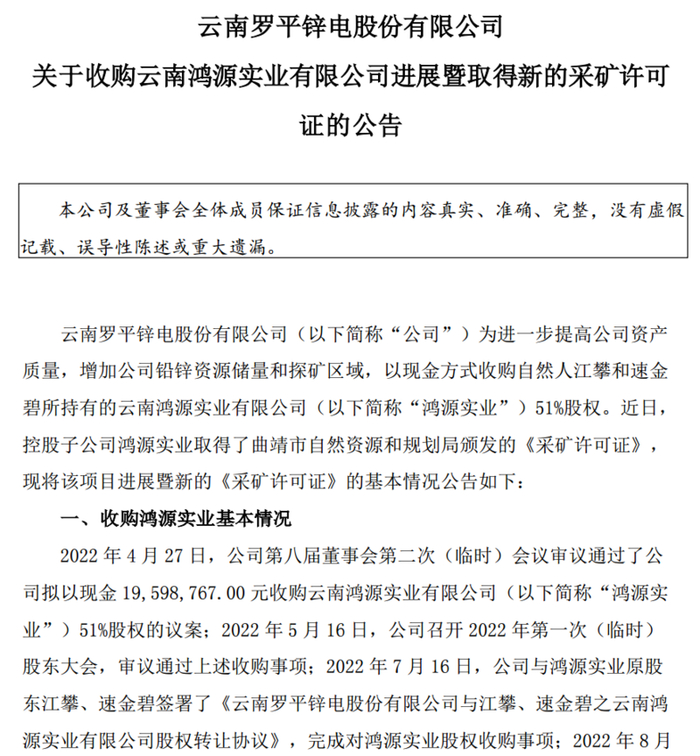 云南罗平锌电股份有限公司
关于收购云南鸿源实业有限公司进展暨取得新的采矿许可证的公告

本公司及董事会全体成员保证信息披露的内容真实、准确、完整，没有虚假记载、误导性陈述或重大遗漏。

云南罗平锌电股份有限公司（以下简称“公司”）为进一步提高公司资产质量，增加公司铅锌资源储量和探矿区域，以现金方式收购自然人江攀和速金碧所持有的云南鸿源实业有限公司（以下简称“鸿源实业”）51%股权。近日，控股子公司鸿源实业取得了曲靖市自然资源和规划局颁发的《采矿许可证》，现将该项目进展暨新的《采矿许可证》的基本情况公告如下：

一、收购鸿源实业基本情况

2022 年 4 月 27 日，公司第八届董事会第二次（临时）会议审议通过了公司拟以现金 19,598,767.00 元收购云南鸿源实业有限公司（以下简称“鸿源实业”）51%股权的议案；2022 年 5 月 16 日，公司召开 2022 年第一次（临时）股东大会，审议通过上述收购事项；2022 年 7 月 16 日，公司与鸿源实业原股东江攀、速金碧签署了《云南罗平锌电股份有限公司与江攀、速金碧之云南鸿源实业有限公司股权转让协议》，完成对鸿源实业股权收购事项；2022 年 8 月